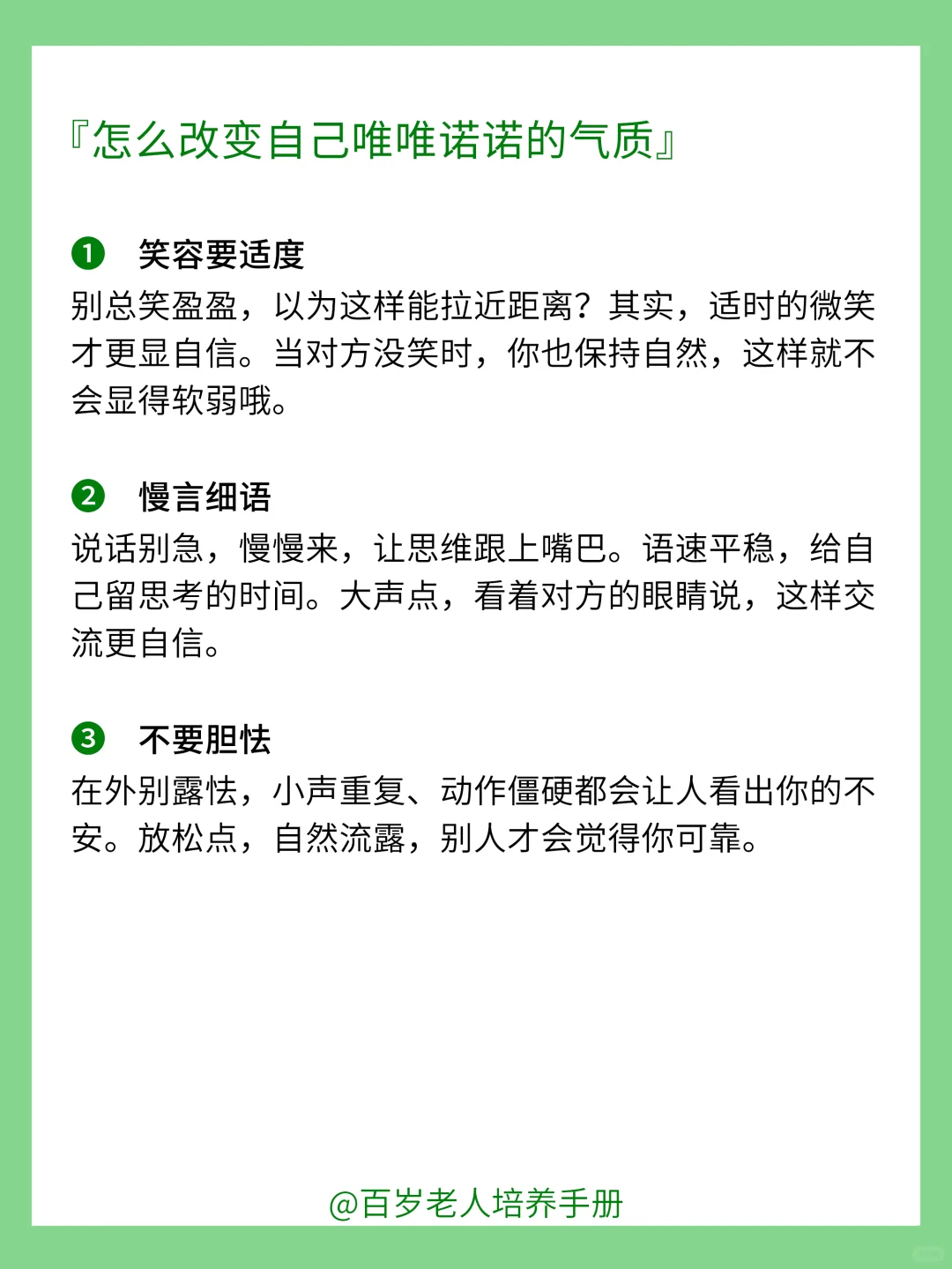 『怎么改变自己唯唯诺诺的气质』

❶ 笑容要适度
别总笑盈盈，以为这样能拉近距离？其实，适时的微笑才更显自信。当对方没笑时，你也保持自然，这样就不会显得软弱哦。

❷ 慢言细语
说话别急，慢慢来，让思维跟上嘴巴。语速平稳，给自己留思考的时间。大声点，看着对方的眼睛说，这样交流更自信。

❸ 不要胆怯
在外别露怯，小声重复、动作僵硬都会让人看出你的不安。放松点，自然流露，别人才会觉得你可靠。

@百岁老人培养手册